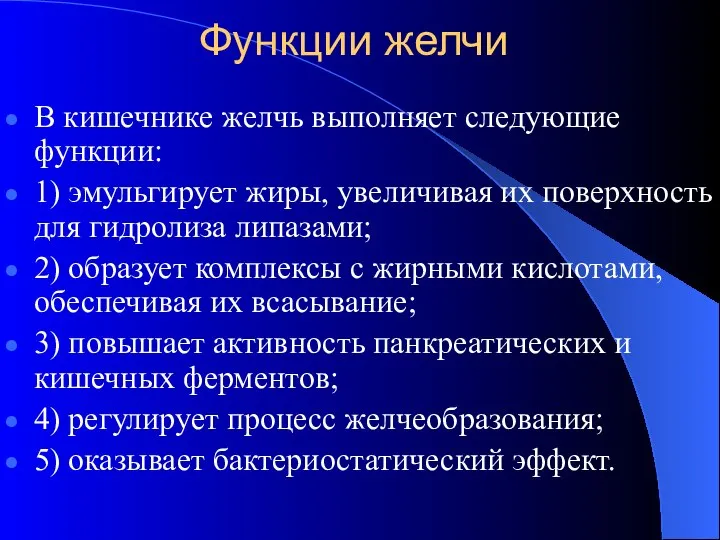 Функции желчи

В кишечнике желчь выполняет следующие функции:

1) эмульгирует жиры, увеличивая их поверхность для гидролиза липазами;

2) образует комплексы с жирными кислотами, обеспечивая их всасывание;

3) повышает активность панкреатических и кишечных ферментов;

4) регулирует процесс желчеобразования;

5) оказывает бактериостатический эффект.